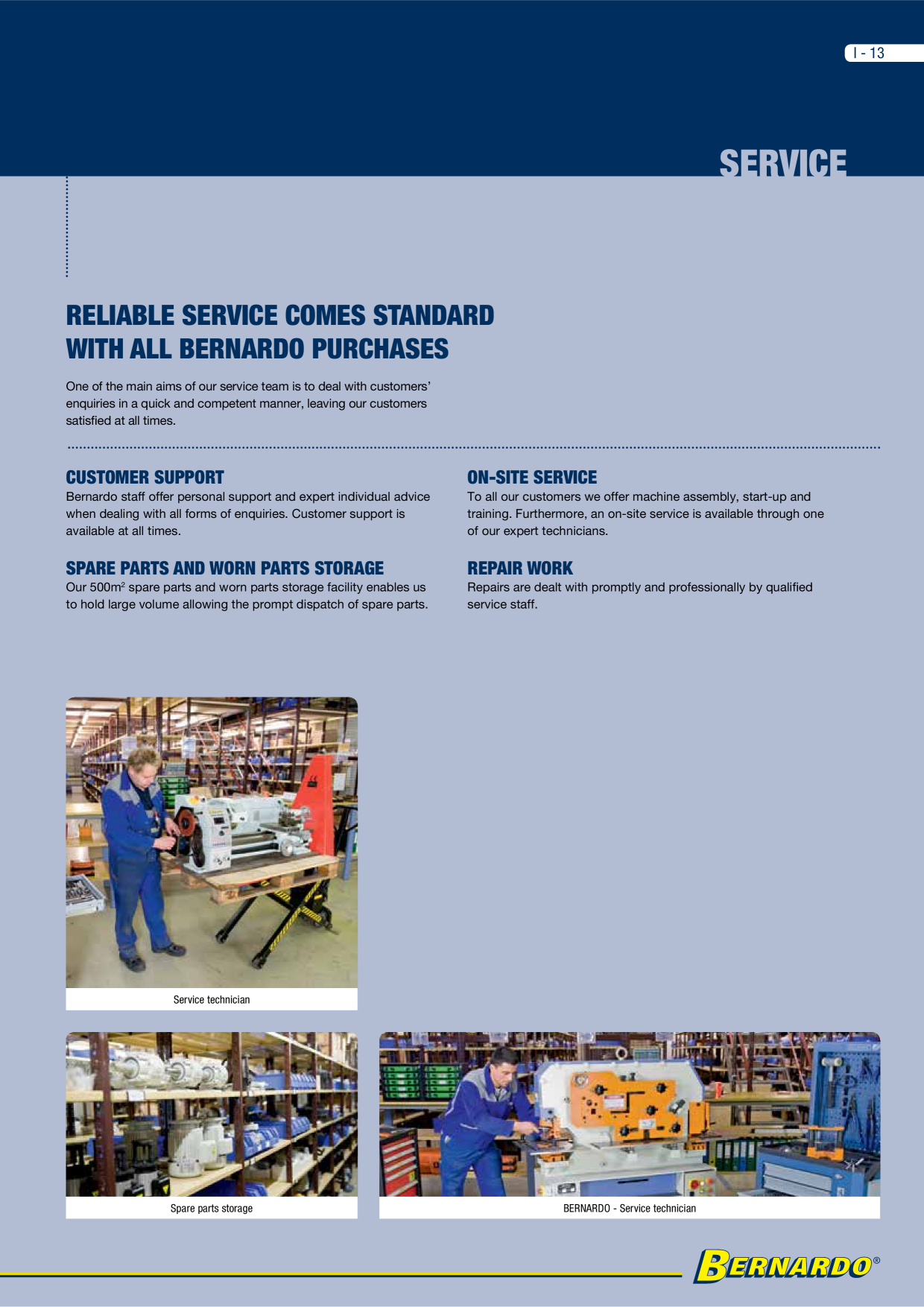 I - 13

SERVICE

RELIABLE SERVICE COMES STANDARD WITH ALL BERNARDO PURCHASES

One of the main aims of our service team is to deal with customers' enquiries in a quick and competent manner, leaving our customers satisfied at all times.

CUSTOMER SUPPORT
Bernardo staff offer personal support and expert individual advice when dealing with all forms of enquiries. Customer support is available at all times.

SPARE PARTS AND WORN PARTS STORAGE
Our 500m$^2$ spare parts and worn parts storage facility enables us to hold large volume allowing the prompt dispatch of spare parts.

ON-SITE SERVICE
To all our customers we offer machine assembly, start-up and training. Furthermore, an on-site service is available through one of our expert technicians.

REPAIR WORK
Repairs are dealt with promptly and professionally by qualified service staff.

Service technician

Spare parts storage

BERNARDO - Service technician

BERNARDO®